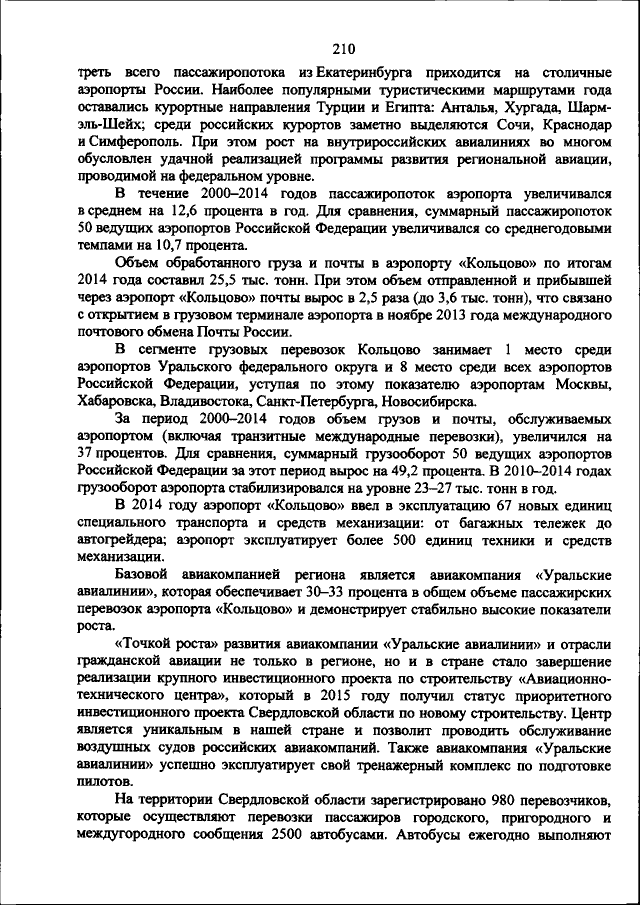 210

треть всего пассажиропотока из Екатеринбурга приходится на столичные аэропорты России. Наиболее популярными туристическими маршрутами года оставались курортные направления Турции и Египта: Анталья, Хургада, Шарм-эль-Шейх; среди российских курортов заметно выделяются Сочи, Краснодар и Симферополь. При этом рост на внутрироссийских авиалиниях во многом обусловлен удачной реализацией программы развития региональной авиации, проводимой на федеральном уровне.

В течение 2000–2014 годов пассажиропоток аэропорта увеличивался в среднем на 12,6 процента в год. Для сравнения, суммарный пассажиропоток 50 ведущих аэропортов Российской Федерации увеличивался со среднегодовыми темпами на 10,7 процента.

Объем обработанного груза и почты в аэропорту «Кольцово» по итогам 2014 года составил 25,5 тыс. тонн. При этом объем отправленной и прибывшей через аэропорт «Кольцово» почты вырос в 2,5 раза (до 3,6 тыс. тонн), что связано с открытием в грузовом терминале аэропорта в ноябре 2013 года международного почтового обмена Почты России.

В сегменте грузовых перевозок Кольцово занимает 1 место среди аэропортов Уральского федерального округа и 8 место среди всех аэропортов Российской Федерации, уступая по этому показателю аэропортам Москвы, Хабаровска, Владивостока, Санкт-Петербурга, Новосибирска.

За период 2000–2014 годов объем грузов и почты, обслуживаемых аэропортом (включая транзитные международные перевозки), увеличился на 37 процентов. Для сравнения, суммарный грузооборот 50 ведущих аэропортов Российской Федерации за этот период вырос на 49,2 процента. В 2010–2014 годах грузооборот аэропорта стабилизировался на уровне 23–27 тыс. тонн в год.

В 2014 году аэропорт «Кольцово» ввел в эксплуатацию 67 новых единиц специального транспорта и средств механизации: от багажных тележек до автогрейдера; аэропорт эксплуатирует более 500 единиц техники и средств механизации.

Базовой авиакомпанией региона является авиакомпания «Уральские авиалинии», которая обеспечивает 30–33 процента в общем объеме пассажирских перевозок аэропорта «Кольцово» и демонстрирует стабильно высокие показатели роста.

«Точкой роста» развития авиакомпании «Уральские авиалинии» и отрасли гражданской авиации не только в регионе, но и в стране стало завершение реализации крупного инвестиционного проекта по строительству «Авиационно-технического центра», который в 2015 году получил статус приоритетного инвестиционного проекта Свердловской области по новому строительству. Центр является уникальным в нашей стране и позволит проводить обслуживание воздушных судов российских авиакомпаний. Также авиакомпания «Уральские авиалинии» успешно эксплуатирует свой тренажерный комплекс по подготовке пилотов.

На территории Свердловской области зарегистрировано 980 перевозчиков, которые осуществляют перевозки пассажиров городского, пригородного и междугородного сообщения 2500 автобусами. Автобусы ежегодно выполняют